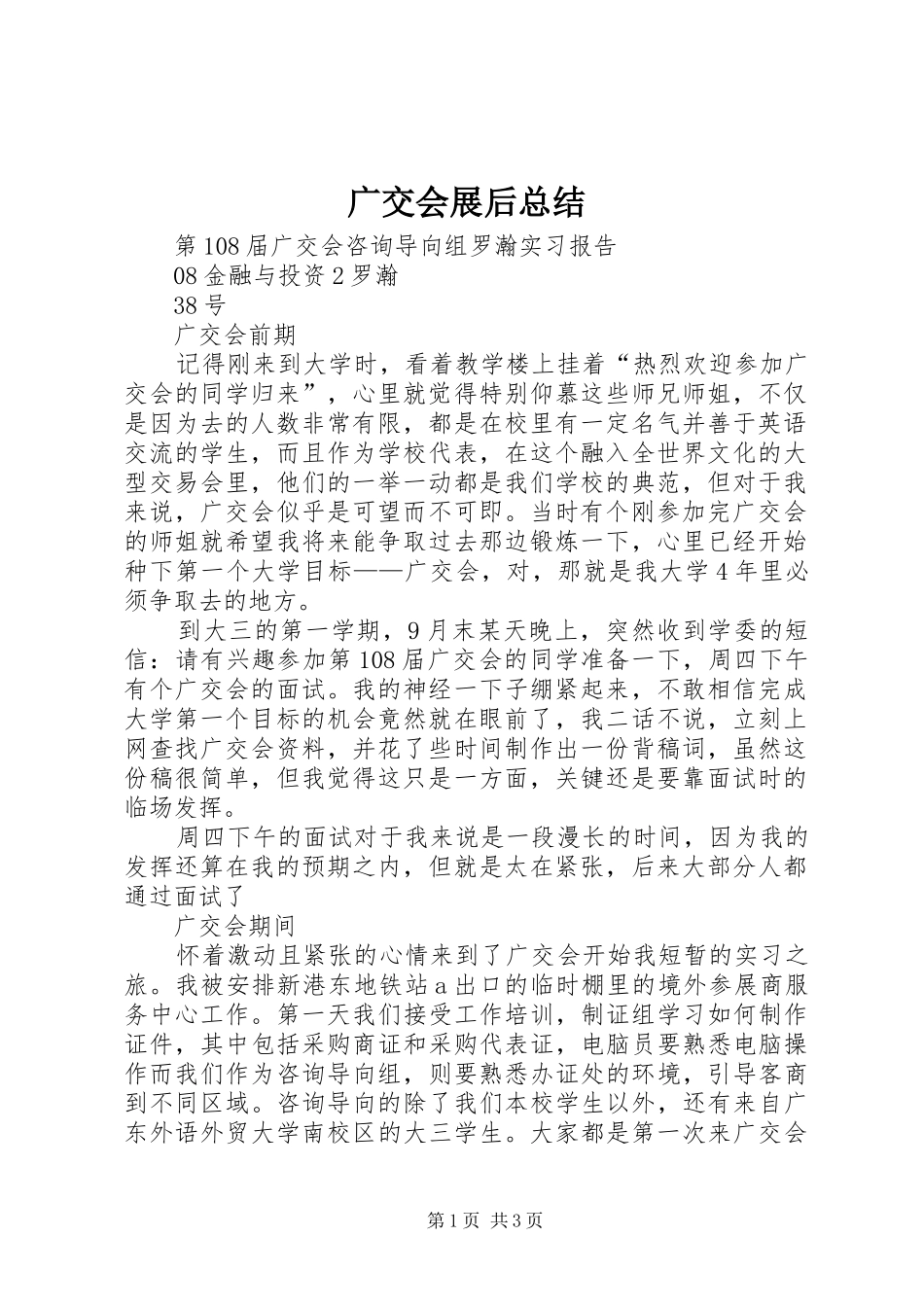 广交会展后总结

第108届广交会咨询导向组罗瀚实习报告

08金融与投资2罗瀚

38号

广交会前期

记得刚来到大学时，看着教学楼上挂着“热烈欢迎参加广交会的同学归来”，心里就觉得特别仰慕这些师兄师姐，不仅是因为去的人数非常有限，都是在校里有一定名气并善于英语交流的学生，而且作为学校代表，在这个融入全世界文化的大型交易会里，他们的一举一动都是我们学校的典范，但对于我来说，广交会似乎是可望而不可即。当时有个刚参加完广交会的师姐就希望我将来能争取过去那边锻炼一下，心里已经开始种下第一个大学目标——广交会，对，那就是我大学4年里必须争取去的地方。

到大三的第一学期，9月末某天晚上，突然收到学委的短信：请有兴趣参加第108届广交会的同学准备一下，周四下午有个广交会的面试。我的神经一下子绷紧起来，不敢相信完成大学第一个目标的机会竟然就在眼前了，我二话不说，立刻上网查找广交会资料，并花了些时间制作出一份背稿词，虽然这份稿很简单，但我觉得这只是一方面，关键还是要靠面试时的临场发挥。

周四下午的面试对于我来说是一段漫长的时间，因为我的发挥还算在我的预期之内，但就是太在紧张，后来大部分人都通过面试了

广交会期间

怀着激动且紧张的心情来到了广交会开始我短暂的实习之旅。我被安排新港东地铁站a出口的临时棚里的境外参展商服务中心工作。第一天我们接受工作培训，制证组学习如何制作证件，其中包括采购商证和采购代表证，电脑员要熟悉电脑操作而我们作为咨询导向组，则要熟悉办证处的环境，引导客商到不同区域。咨询导向的除了我们本校学生以外，还有来自广东外语外贸大学南校区的大三学生。大家都是第一次来广交会

第1页 共3页